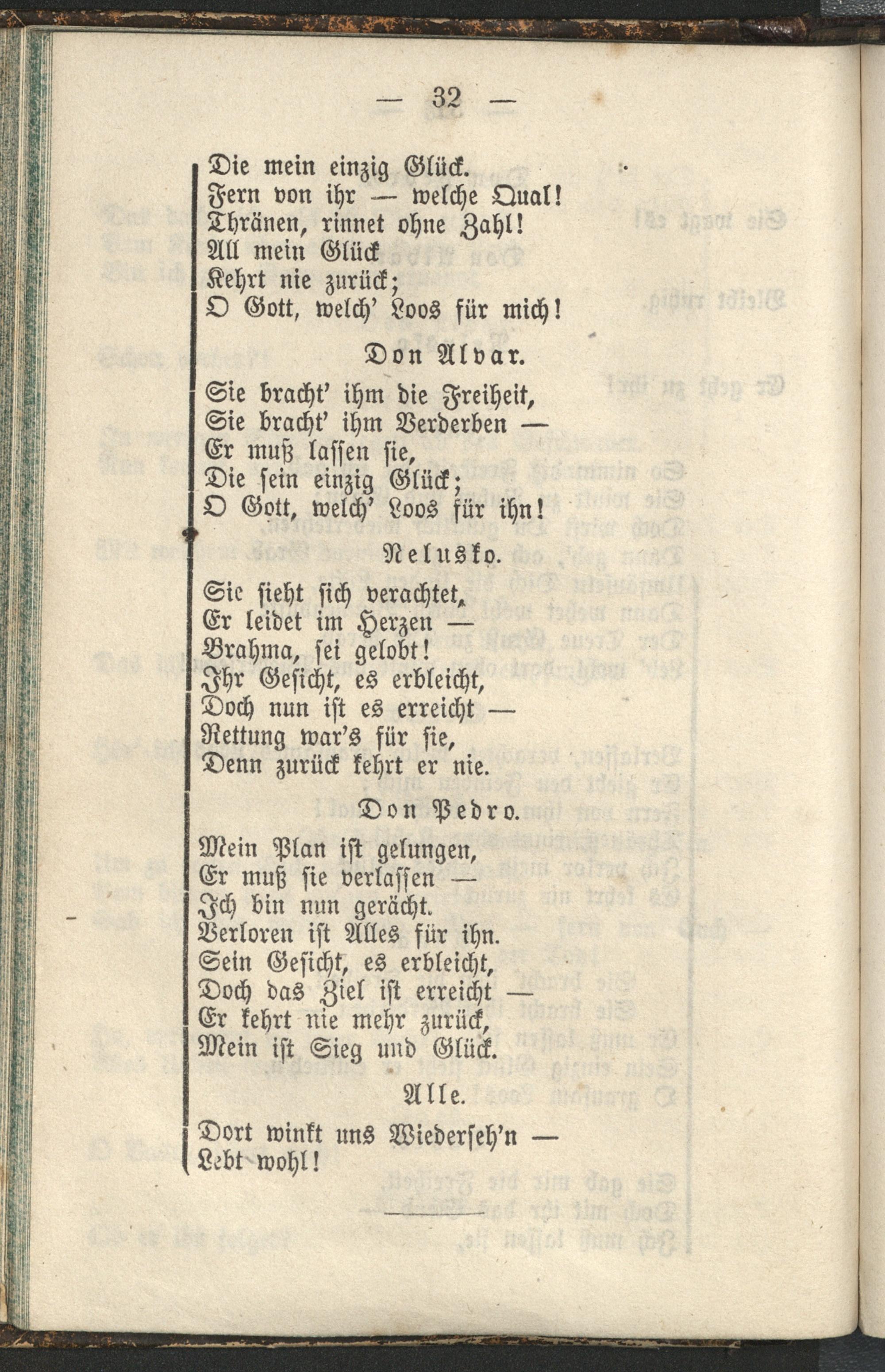 — 32 —

Die mein einzig Glück.
Fern von ihr — welche Qual!
Thränen, rinnet ohne Zahl!
All mein Glück
Kehrt nie zurück;
O Gott, welch' Loos für mich!

Don Alvar.

Sie bracht' ihm die Freiheit,
Sie bracht' ihm Verderben —
Er muß lassen sie,
Die sein einzig Glück;
O Gott, welch' Loos für ihn!

Nelusko.

Sie sieht sich verachtet,
Er leidet im Herzen —
Brahma, sei gelobt!
Ihr Gesicht, es erbleicht,
Doch nun ist es erreicht —
Rettung war's für sie,
Denn zurück kehrt er nie.

Don Pedro.

Mein Plan ist gelungen,
Er muß sie verlassen —
Ich bin nun gerächt.
Verloren ist Alles für ihn.
Sein Gesicht, es erbleicht,
Doch das Ziel ist erreicht —
Er kehrt nie mehr zurück,
Mein ist Sieg und Glück.

Alle.

Dort winkt uns Wiederseh'n —
Lebt wohl!